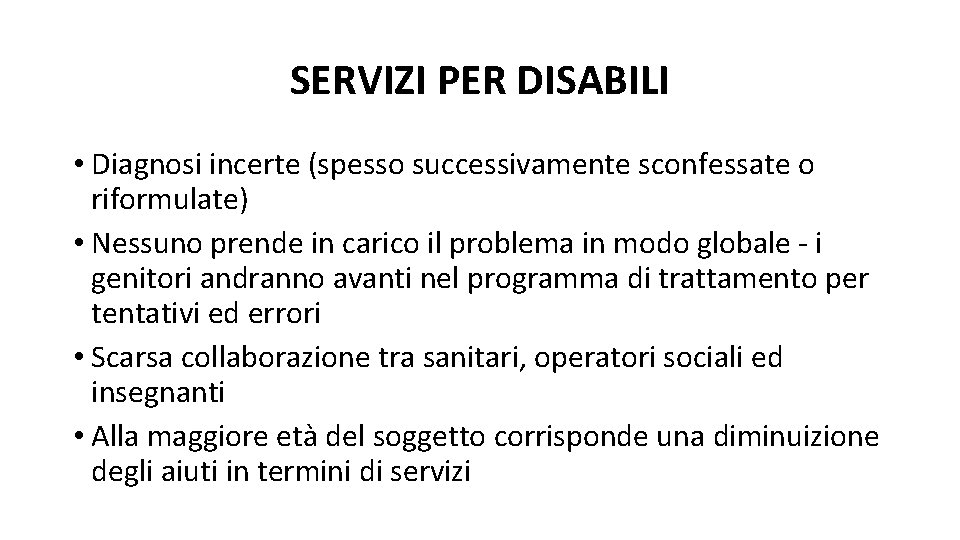 SERVIZI PER DISABILI

• Diagnosi incerte (spesso successivamente sconfessate o riformulate)

• Nessuno prende in carico il problema in modo globale - i genitori andranno avanti nel programma di trattamento per tentativi ed errori

• Scarsa collaborazione tra sanitari, operatori sociali ed insegnanti

• Alla maggiore età del soggetto corrisponde una diminuizione degli aiuti in termini di servizi